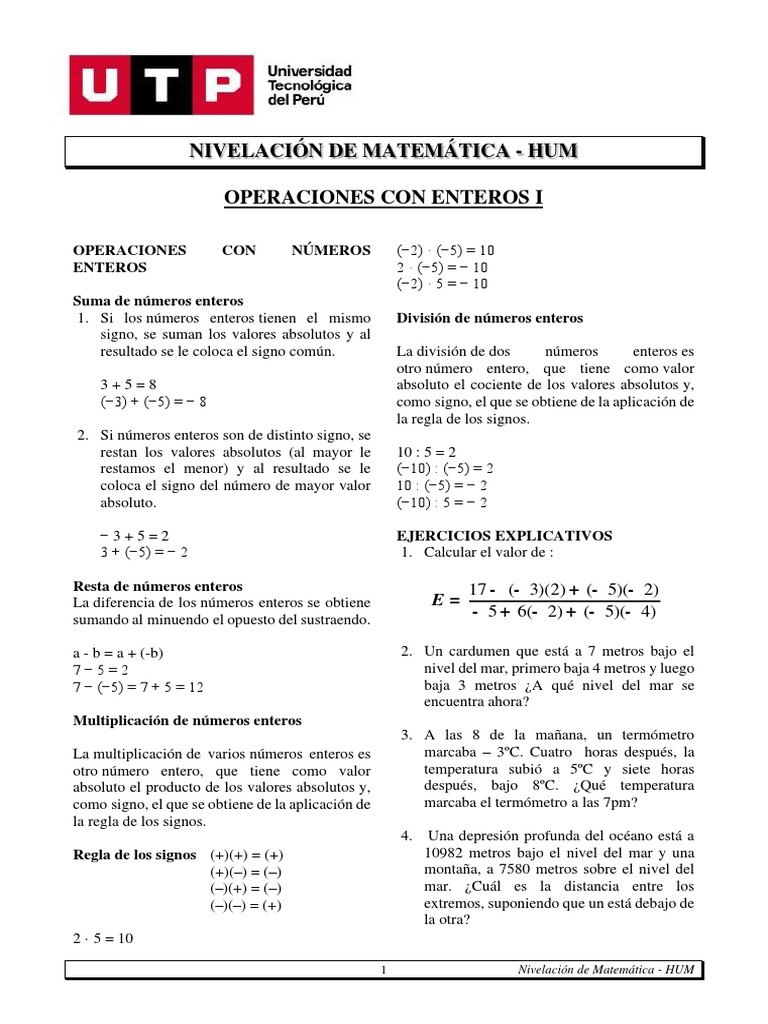 UTP Universidad Tecnológica del Perú

NIVELACIÓN DE MATEMÁTICA - HUM

OPERACIONES CON ENTEROS I

OPERACIONES CON NÚMEROS ENTEROS

Suma de números enteros
1. Si los números enteros tienen el mismo signo, se suman los valores absolutos y al resultado se le coloca el signo común.

$3 + 5 = 8$
$(-3) + (-5) = -8$

2. Si números enteros son de distinto signo, se restan los valores absolutos (al mayor le restamos el menor) y al resultado se le coloca el signo del número de mayor valor absoluto.

$-3 + 5 = 2$
$3 + (-5) = -2$

Resta de números enteros
La diferencia de los números enteros se obtiene sumando al minuendo el opuesto del sustraendo.

a - b = a + (-b)
$7 - 5 = 2$
$7 - (-5) = 7 + 5 = 12$

Multiplicación de números enteros

La multiplicación de varios números enteros es otro número entero, que tiene como valor absoluto el producto de los valores absolutos y, como signo, el que se obtiene de la aplicación de la regla de los signos.

Regla de los signos (+)(+) = (+)
(+)(–) = (–)
(–)(+) = (–)
(–)(–) = (+)

$2 \cdot 5 = 10$
$(-2) \cdot (-5) = 10$
$2 \cdot (-5) = -10$
$(-2) \cdot 5 = -10$

División de números enteros

La división de dos números enteros es otro número entero, que tiene como valor absoluto el cociente de los valores absolutos y, como signo, el que se obtiene de la aplicación de la regla de los signos.

$10 : 5 = 2$
$(-10) : (-5) = 2$
$10 : (-5) = -2$
$(-10) : 5 = -2$

EJERCICIOS EXPLICATIVOS
1. Calcular el valor de :

$E = \frac{17 - (-3)(2) + (-5)(-2)}{-5 + 6(-2) + (-5)(-4)}$

2. Un cardumen que está a 7 metros bajo el nivel del mar, primero baja 4 metros y luego baja 3 metros ¿A qué nivel del mar se encuentra ahora?

3. A las 8 de la mañana, un termómetro marcaba – 3ºC. Cuatro horas después, la temperatura subió a 5ºC y siete horas después, bajo 8ºC. ¿Qué temperatura marcaba el termómetro a las 7pm?

4. Una depresión profunda del océano está a 10982 metros bajo el nivel del mar y una montaña, a 7580 metros sobre el nivel del mar. ¿Cuál es la distancia entre los extremos, suponiendo que un está debajo de la otra?

1 Nivelación de Matemática - HUM